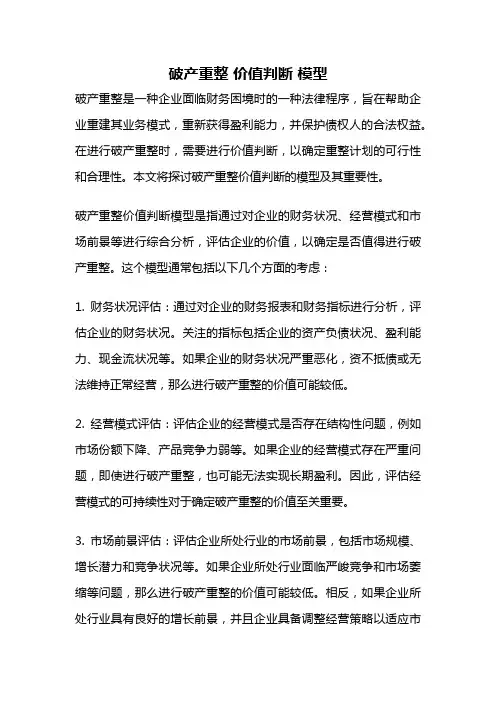 破产重整 价值判断 模型

破产重整是一种企业面临财务困境时的一种法律程序，旨在帮助企业重建其业务模式，重新获得盈利能力，并保护债权人的合法权益。在进行破产重整时，需要进行价值判断，以确定重整计划的可行性和合理性。本文将探讨破产重整价值判断的模型及其重要性。

破产重整价值判断模型是指通过对企业的财务状况、经营模式和市场前景等进行综合分析，评估企业的价值，以确定是否值得进行破产重整。这个模型通常包括以下几个方面的考虑：

1. 财务状况评估：通过对企业的财务报表和财务指标进行分析，评估企业的财务状况。关注的指标包括企业的资产负债状况、盈利能力、现金流状况等。如果企业的财务状况严重恶化，资不抵债或无法维持正常经营，那么进行破产重整的价值可能较低。

2. 经营模式评估：评估企业的经营模式是否存在结构性问题，例如市场份额下降、产品竞争力弱等。如果企业的经营模式存在严重问题，即使进行破产重整，也可能无法实现长期盈利。因此，评估经营模式的可持续性对于确定破产重整的价值至关重要。

3. 市场前景评估：评估企业所处行业的市场前景，包括市场规模、增长潜力和竞争状况等。如果企业所处行业面临严峻竞争和市场萎缩等问题，那么进行破产重整的价值可能较低。相反，如果企业所处行业具有良好的增长前景，并且企业具备调整经营策略以适应市